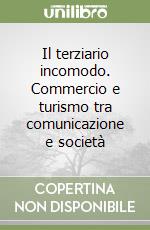 unilibro

Il terziario incomodo. Commercio e turismo tra comunicazione e società

COPERTINA NON DISPONIBILE